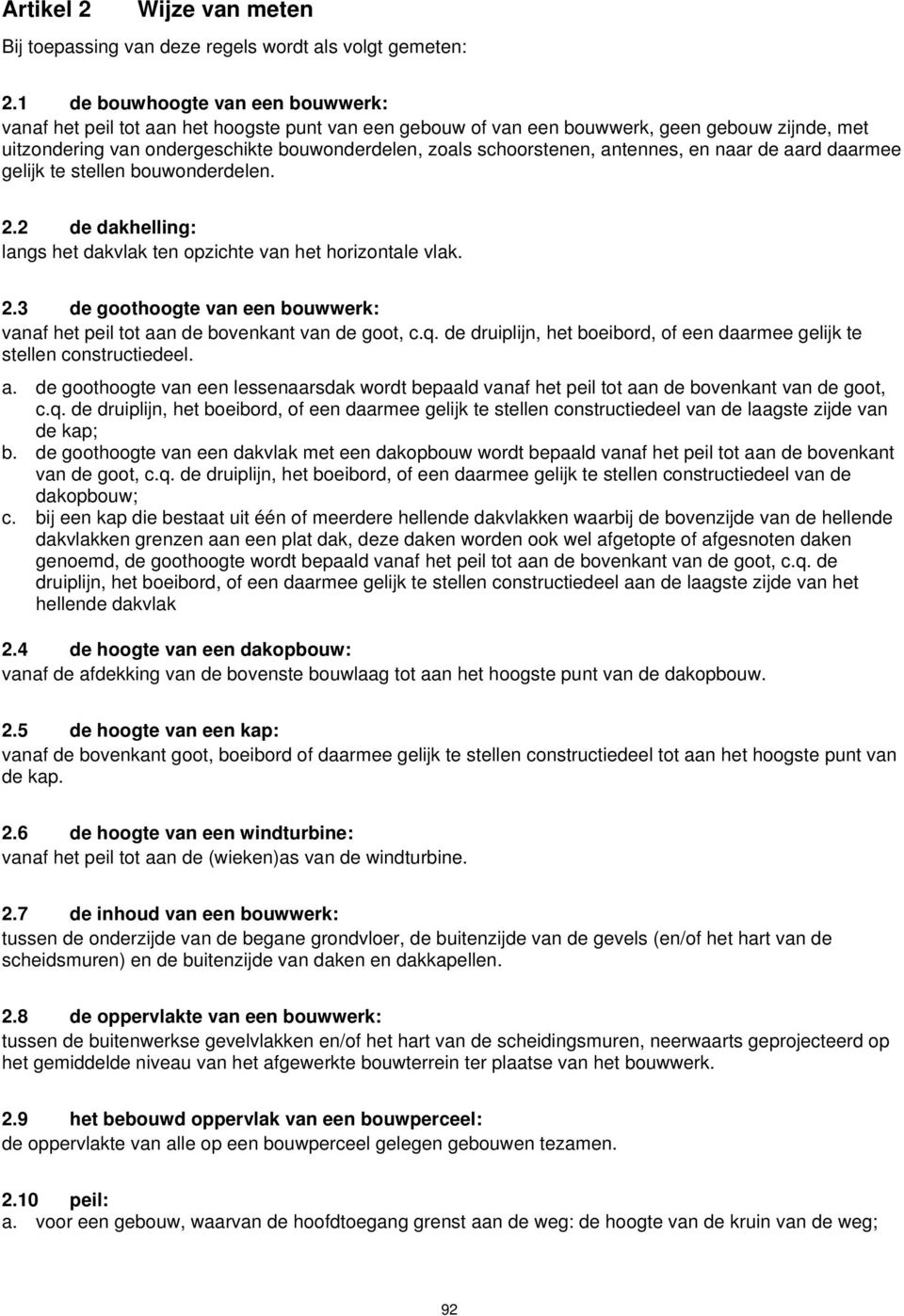 Artikel 2 Wijze van meten

Bij toepassing van deze regels wordt als volgt gemeten:

2.1 de bouwhoogte van een bouwwerk:
vanaf het peil tot aan het hoogste punt van een gebouw of van een bouwwerk, geen gebouw zijnde, met uitzondering van ondergeschikte bouwonderdelen, zoals schoorstenen, antennes, en naar de aard daarmee gelijk te stellen bouwonderdelen.

2.2 de dakhelling:
langs het dakvlak ten opzichte van het horizontale vlak.

2.3 de goothoogte van een bouwwerk:
vanaf het peil tot aan de bovenkant van de goot, c.q. de druiplijn, het boeibord, of een daarmee gelijk te stellen constructiedeel.

a. de goothoogte van een lessenaarsdak wordt bepaald vanaf het peil tot aan de bovenkant van de goot, c.q. de druiplijn, het boeibord, of een daarmee gelijk te stellen constructiedeel van de laagste zijde van de kap;
b. de goothoogte van een dakvlak met een dakopbouw wordt bepaald vanaf het peil tot aan de bovenkant van de goot, c.q. de druiplijn, het boeibord, of een daarmee gelijk te stellen constructiedeel van de dakopbouw;
c. bij een kap die bestaat uit één of meerdere hellende dakvlakken waarbij de bovenzijde van de hellende dakvlakken grenzen aan een plat dak, deze daken worden ook wel afgetopte of afgesnoten daken genoemd, de goothoogte wordt bepaald vanaf het peil tot aan de bovenkant van de goot, c.q. de druiplijn, het boeibord, of een daarmee gelijk te stellen constructiedeel aan de laagste zijde van het hellende dakvlak

2.4 de hoogte van een dakopbouw:
vanaf de afdekking van de bovenste bouwlaag tot aan het hoogste punt van de dakopbouw.

2.5 de hoogte van een kap:
vanaf de bovenkant goot, boeibord of daarmee gelijk te stellen constructiedeel tot aan het hoogste punt van de kap.

2.6 de hoogte van een windturbine:
vanaf het peil tot aan de (wieken)as van de windturbine.

2.7 de inhoud van een bouwwerk:
tussen de onderzijde van de begane grondvloer, de buitenzijde van de gevels (en/of het hart van de scheidsmuren) en de buitenzijde van daken en dakkapellen.

2.8 de oppervlakte van een bouwwerk:
tussen de buitenwerkse gevelvlakken en/of het hart van de scheidingsmuren, neerwaarts geprojecteerd op het gemiddelde niveau van het afgewerkte bouwterrein ter plaatse van het bouwwerk.

2.9 het bebouwd oppervlak van een bouwperceel:
de oppervlakte van alle op een bouwperceel gelegen gebouwen tezamen.

2.10 peil:
a. voor een gebouw, waarvan de hoofdtoegang grenst aan de weg: de hoogte van de kruin van de weg;

92